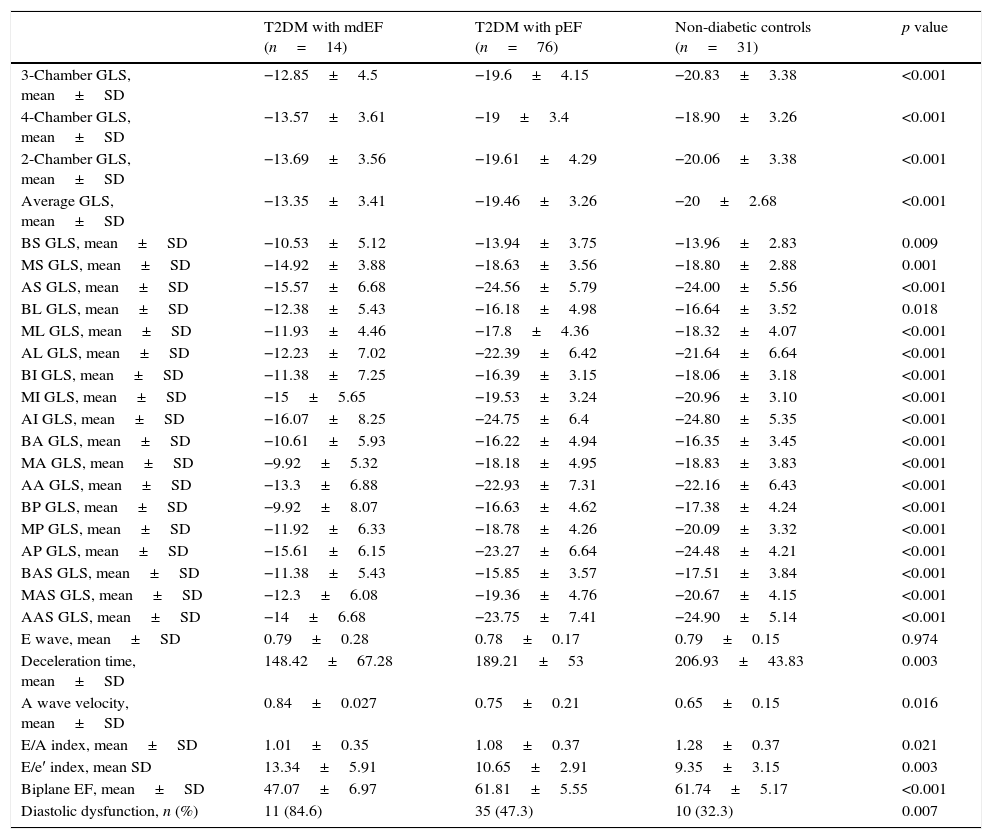 | | T2DM with mdEF ($n = 14$) | T2DM with pEF ($n = 76$) | Non-diabetic controls ($n = 31$) | $p$ value |
|---|---|---|---|---|
| 3-Chamber GLS, mean ± SD | −12.85 ± 4.5 | −19.6 ± 4.15 | −20.83 ± 3.38 | <0.001 |
| 4-Chamber GLS, mean ± SD | −13.57 ± 3.61 | −19 ± 3.4 | −18.90 ± 3.26 | <0.001 |
| 2-Chamber GLS, mean ± SD | −13.69 ± 3.56 | −19.61 ± 4.29 | −20.06 ± 3.38 | <0.001 |
| Average GLS, mean ± SD | −13.35 ± 3.41 | −19.46 ± 3.26 | −20 ± 2.68 | <0.001 |
| BS GLS, mean ± SD | −10.53 ± 5.12 | −13.94 ± 3.75 | −13.96 ± 2.83 | 0.009 |
| MS GLS, mean ± SD | −14.92 ± 3.88 | −18.63 ± 3.56 | −18.80 ± 2.88 | 0.001 |
| AS GLS, mean ± SD | −15.57 ± 6.68 | −24.56 ± 5.79 | −24.00 ± 5.56 | <0.001 |
| BL GLS, mean ± SD | −12.38 ± 5.43 | −16.18 ± 4.98 | −16.64 ± 3.52 | 0.018 |
| ML GLS, mean ± SD | −11.93 ± 4.46 | −17.8 ± 4.36 | −18.32 ± 4.07 | <0.001 |
| AL GLS, mean ± SD | −12.23 ± 7.02 | −22.39 ± 6.42 | −21.64 ± 6.64 | <0.001 |
| BI GLS, mean ± SD | −11.38 ± 7.25 | −16.39 ± 3.15 | −18.06 ± 3.18 | <0.001 |
| MI GLS, mean ± SD | −15 ± 5.65 | −19.53 ± 3.24 | −20.96 ± 3.10 | <0.001 |
| AI GLS, mean ± SD | −16.07 ± 8.25 | −24.75 ± 6.4 | −24.80 ± 5.35 | <0.001 |
| BA GLS, mean ± SD | −10.61 ± 5.93 | −16.22 ± 4.94 | −16.35 ± 3.45 | <0.001 |
| MA GLS, mean ± SD | −9.92 ± 5.32 | −18.18 ± 4.95 | −18.83 ± 3.83 | <0.001 |
| AA GLS, mean ± SD | −13.3 ± 6.88 | −22.93 ± 7.31 | −22.16 ± 6.43 | <0.001 |
| BP GLS, mean ± SD | −9.92 ± 8.07 | −16.63 ± 4.62 | −17.38 ± 4.24 | <0.001 |
| MP GLS, mean ± SD | −11.92 ± 6.33 | −18.78 ± 4.26 | −20.09 ± 3.32 | <0.001 |
| AP GLS, mean ± SD | −15.61 ± 6.15 | −23.27 ± 6.64 | −24.48 ± 4.21 | <0.001 |
| BAS GLS, mean ± SD | −11.38 ± 5.43 | −15.85 ± 3.57 | −17.51 ± 3.84 | <0.001 |
| MAS GLS, mean ± SD | −12.3 ± 6.08 | −19.36 ± 4.76 | −20.67 ± 4.15 | <0.001 |
| AAS GLS, mean ± SD | −14 ± 6.68 | −23.75 ± 7.41 | −24.90 ± 5.14 | <0.001 |
| E wave, mean ± SD | 0.79 ± 0.28 | 0.78 ± 0.17 | 0.79 ± 0.15 | 0.974 |
| Deceleration time, mean ± SD | 148.42 ± 67.28 | 189.21 ± 53 | 206.93 ± 43.83 | 0.003 |
| A wave velocity, mean ± SD | 0.84 ± 0.027 | 0.75 ± 0.21 | 0.65 ± 0.15 | 0.016 |
| E/A index, mean ± SD | 1.01 ± 0.35 | 1.08 ± 0.37 | 1.28 ± 0.37 | 0.021 |
| E/e′ index, mean SD | 13.34 ± 5.91 | 10.65 ± 2.91 | 9.35 ± 3.15 | 0.003 |
| Biplane EF, mean ± SD | 47.07 ± 6.97 | 61.81 ± 5.55 | 61.74 ± 5.17 | <0.001 |
| Diastolic dysfunction, $n$ (%) | 11 (84.6) | 35 (47.3) | 10 (32.3) | 0.007 |